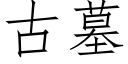 古墓